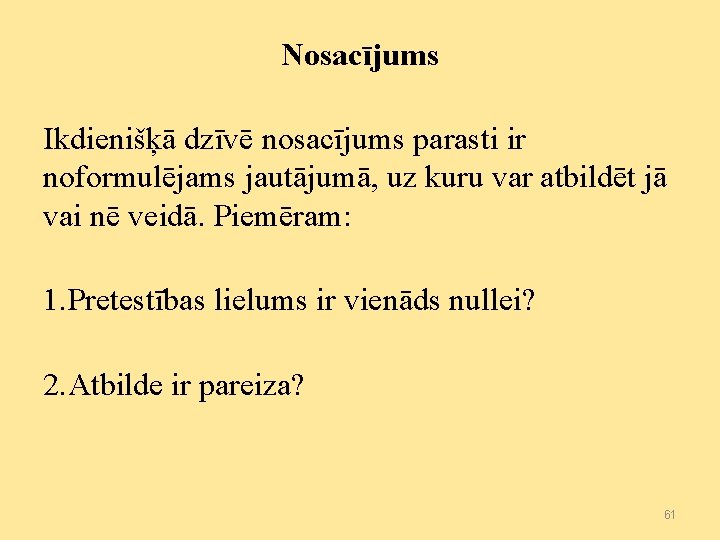 Nosacījums

Ikdienišķā dzīvē nosacījums parasti ir noformulējams jautājumā, uz kuru var atbildēt jā vai nē veidā. Piemēram:

1.Pretestības lielums ir vienāds nullei?

2.Atbilde ir pareiza?

61